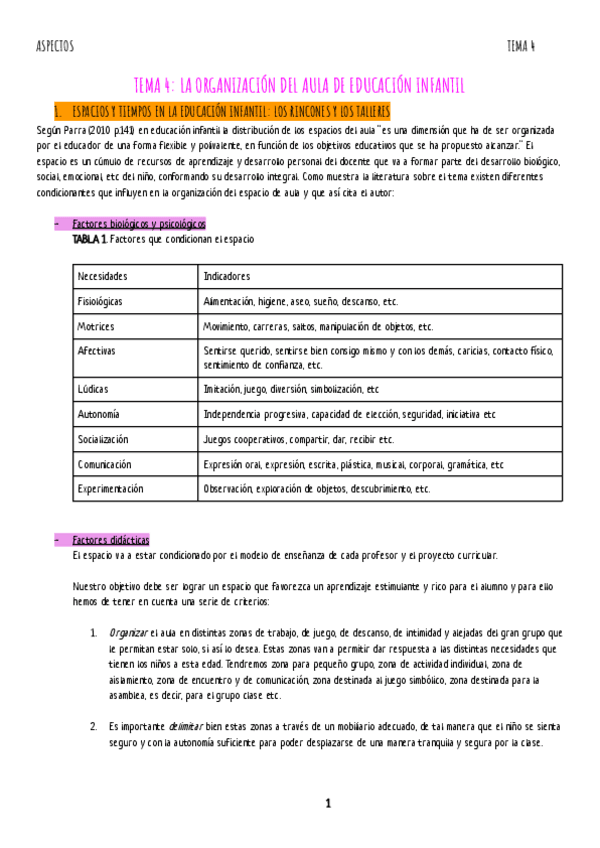 ASPECTOS

TEMA 4

TEMA 4: LA ORGANIZACIÓN DEL AULA DE EDUCACIÓN INFANTIL

1. ESPACIOS Y TIEMPOS EN LA EDUCACIÓN INFANTIL: LOS RINCONES Y LOS TALLERES

Según Parra (2010 p.141) en educación infantil la distribución de los espacios del aula "es una dimensión que ha de ser organizada por el educador de una forma flexible y polivalente, en función de los objetivos educativos que se ha propuesto alcanzar." El espacio es un cúmulo de recursos de aprendizaje y desarrollo personal del docente que va a formar parte del desarrollo biológico, social, emocional, etc del niño, conformando su desarrollo integral. Como muestra la literatura sobre el tema existen diferentes condicionantes que influyen en la organización del espacio de aula y que así cita el autor:

- Factores biológicos y psicológicos

TABLA 1. Factores que condicionan el espacio

| Necesidades | Indicadores |
|---|---|
| Fisiológicas | Alimentación, higiene, aseo, sueño, descanso, etc. |
| Motrices | Movimiento, carreras, saltos, manipulación de objetos, etc. |
| Afectivas | Sentirse querido, sentirse bien consigo mismo y con los demás, caricias, contacto físico, sentimiento de confianza, etc. |
| Lúdicas | Imitación, juego, diversión, simbolización, etc |
| Autonomía | Independencia progresiva, capacidad de elección, seguridad, iniciativa etc |
| Socialización | Juegos cooperativos, compartir, dar, recibir etc. |
| Comunicación | Expresión oral, expresión, escrita, plástica, musical, corporal, gramática, etc |
| Experimentación | Observación, exploración de objetos, descubrimiento, etc. |

- Factores didácticas

El espacio va a estar condicionado por el modelo de enseñanza de cada profesor y el proyecto curricular.

Nuestro objetivo debe ser lograr un espacio que favorezca un aprendizaje estimulante y rico para el alumno y para ello hemos de tener en cuenta una serie de criterios:

1. Organizar el aula en distintas zonas de trabajo, de juego, de descanso, de intimidad y alejadas del gran grupo que le permitan estar solo, si así lo desea. Estas zonas van a permitir dar respuesta a las distintas necesidades que tienen los niños a esta edad. Tendremos zona para pequeño grupo, zona de actividad individual, zona de aislamiento, zona de encuentro y de comunicación, zona destinada al juego simbólico, zona destinada para la asamblea, es decir, para el grupo clase etc.

2. Es importante delimitar bien estas zonas a través de un mobiliario adecuado, de tal manera que el niño se sienta seguro y con la autonomía suficiente para poder desplazarse de una manera tranquila y segura por la clase.

1